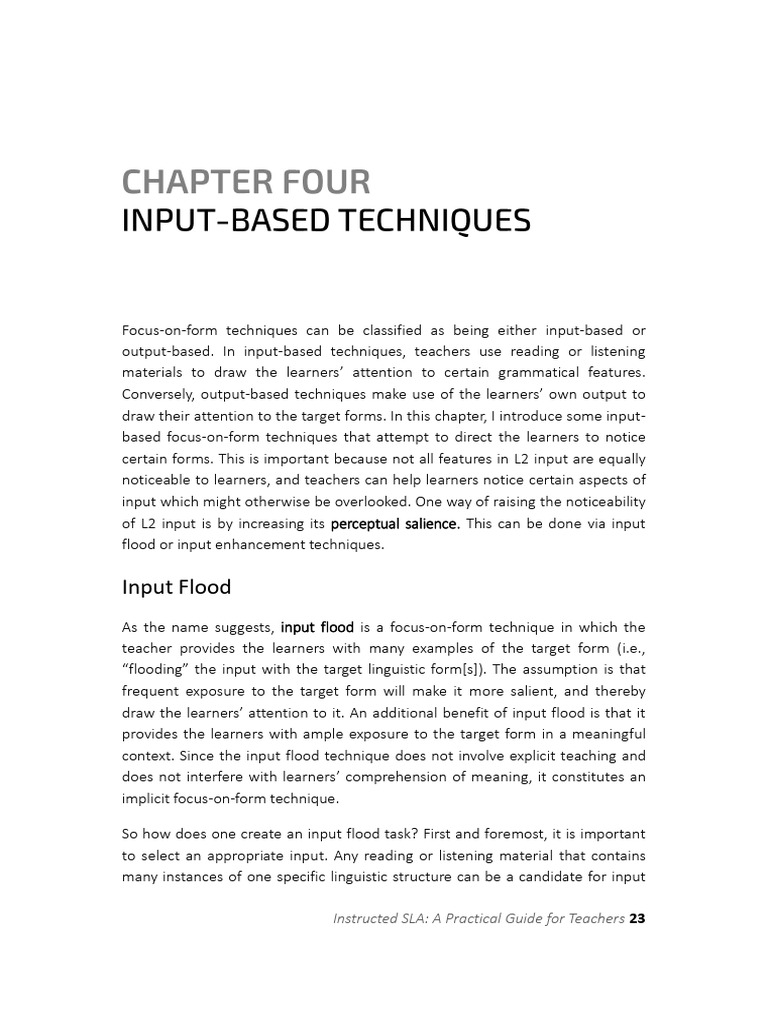 CHAPTER FOUR
INPUT-BASED TECHNIQUES

Focus-on-form techniques can be classified as being either input-based or output-based. In input-based techniques, teachers use reading or listening materials to draw the learners' attention to certain grammatical features. Conversely, output-based techniques make use of the learners' own output to draw their attention to the target forms. In this chapter, I introduce some input-based focus-on-form techniques that attempt to direct the learners to notice certain forms. This is important because not all features in L2 input are equally noticeable to learners, and teachers can help learners notice certain aspects of input which might otherwise be overlooked. One way of raising the noticeability of L2 input is by increasing its perceptual salience. This can be done via input flood or input enhancement techniques.

Input Flood

As the name suggests, input flood is a focus-on-form technique in which the teacher provides the learners with many examples of the target form (i.e., "flooding" the input with the target linguistic form[s]). The assumption is that frequent exposure to the target form will make it more salient, and thereby draw the learners' attention to it. An additional benefit of input flood is that it provides the learners with ample exposure to the target form in a meaningful context. Since the input flood technique does not involve explicit teaching and does not interfere with learners' comprehension of meaning, it constitutes an implicit focus-on-form technique.

So how does one create an input flood task? First and foremost, it is important to select an appropriate input. Any reading or listening material that contains many instances of one specific linguistic structure can be a candidate for input

Instructed SLA: A Practical Guide for Teachers 23